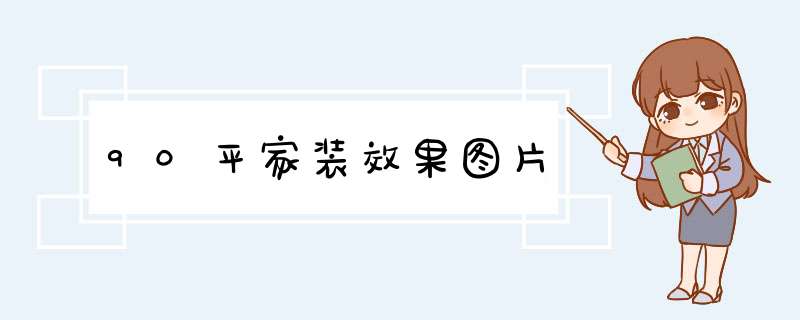 90平家装效果图片